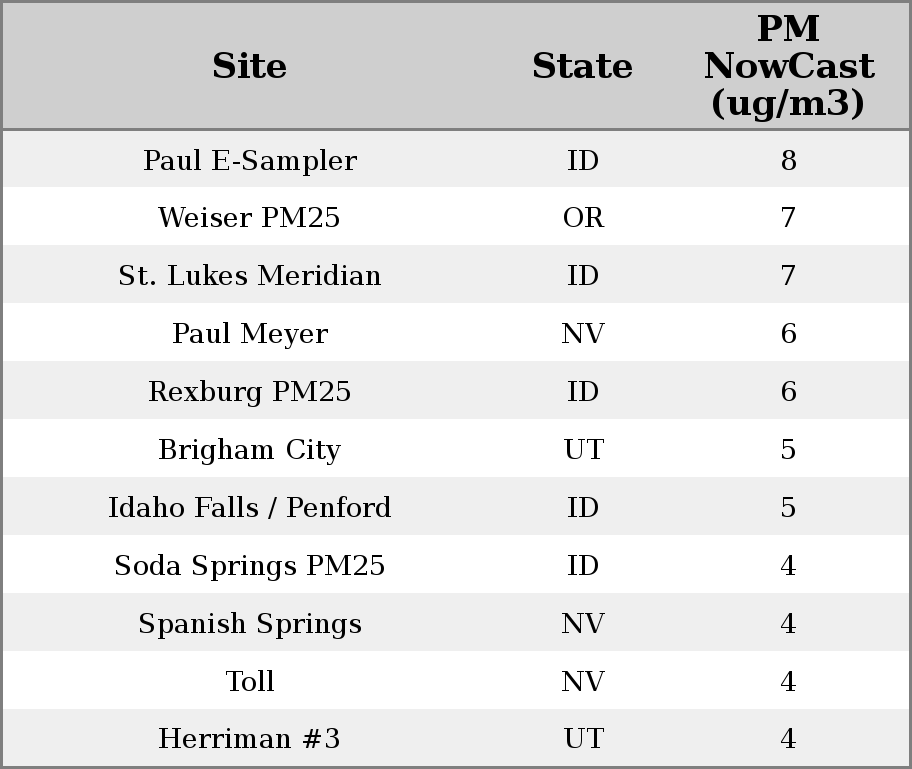 | Site | State | PM NowCast (ug/m3) |
|---|---|---|
| Paul E-Sampler | ID | 8 |
| Weiser PM25 | OR | 7 |
| St. Lukes Meridian | ID | 7 |
| Paul Meyer | NV | 6 |
| Rexburg PM25 | ID | 6 |
| Brigham City | UT | 5 |
| Idaho Falls / Penford | ID | 5 |
| Soda Springs PM25 | ID | 4 |
| Spanish Springs | NV | 4 |
| Toll | NV | 4 |
| Herriman #3 | UT | 4 |